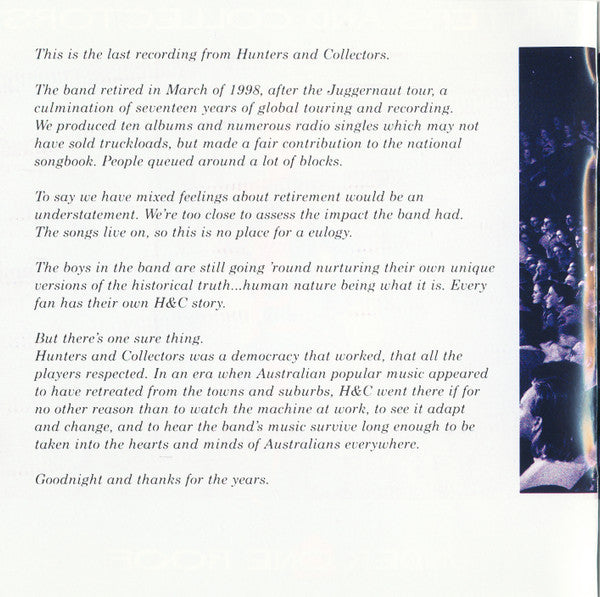 This is the last recording from Hunters and Collectors.

The band retired in March of 1998, after the Juggernaut tour, a culmination of seventeen years of global touring and recording. We produced ten albums and numerous radio singles which may not have sold truckloads, but made a fair contribution to the national songbook. People queued around a lot of blocks.

To say we have mixed feelings about retirement would be an understatement. We're too close to assess the impact the band had. The songs live on, so this is no place for a eulogy.

The boys in the band are still going 'round nurturing their own unique versions of the historical truth...human nature being what it is. Every fan has their own H&C story.

But there's one sure thing.
Hunters and Collectors was a democracy that worked, that all the players respected. In an era when Australian popular music appeared to have retreated from the towns and suburbs, H&C went there if for no other reason than to watch the machine at work, to see it adapt and change, and to hear the band's music survive long enough to be taken into the hearts and minds of Australians everywhere.

Goodnight and thanks for the years.